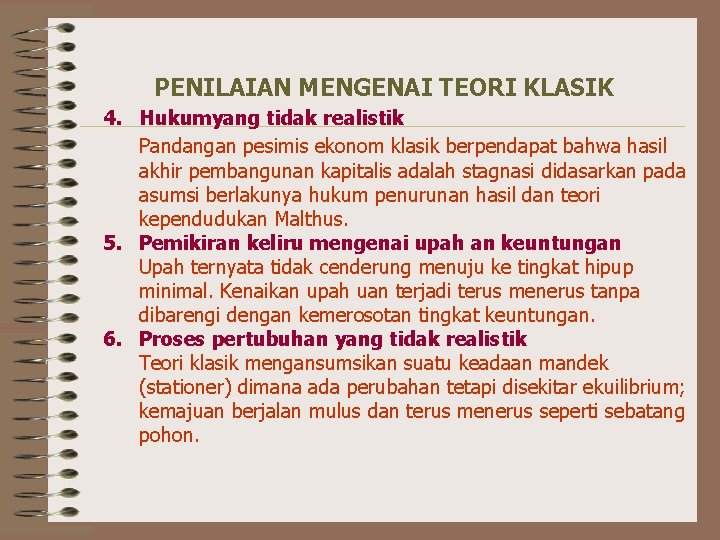 PENILAIAN MENGENAI TEORI KLASIK

4. Hukumyang tidak realistik

Pandangan pesimis ekonom klasik berpendapat bahwa hasil akhir pembangunan kapitalis adalah stagnasi didasarkan pada asumsi berlakunya hukum penurunan hasil dan teori kependudukan Malthus.

5. Pemikiran keliru mengenai upah an keuntungan

Upah ternyata tidak cenderung menuju ke tingkat hipup minimal. Kenaikan upah uan terjadi terus menerus tanpa dibarengi dengan kemerosotan tingkat keuntungan.

6. Proses pertubuhan yang tidak realistik

Teori klasik mengansumsikan suatu keadaan mandek (stationer) dimana ada perubahan tetapi disekitar ekuilibrium; kemajuan berjalan mulus dan terus menerus seperti sebatang pohon.